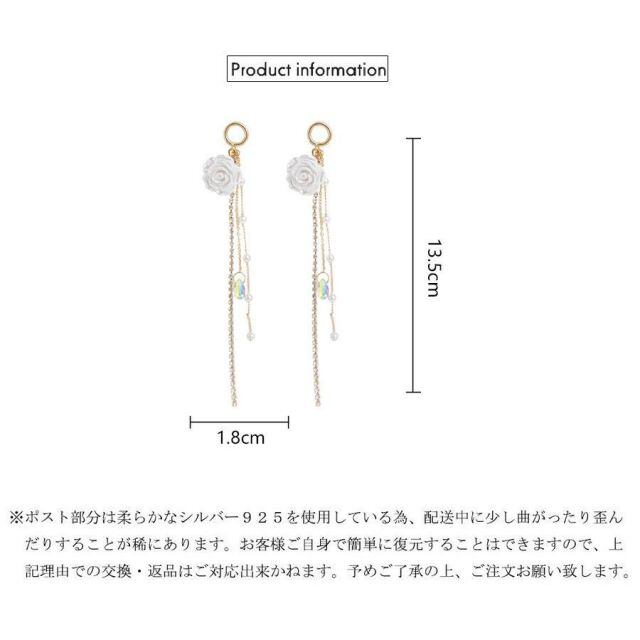 Product information

13.5cm

1.8cm

※ポスト部分は柔らかなシルバー９２５を使用している為、配送中に少し曲がったり歪んだりすることが稀にあります。お客様ご自身で簡単に復元することはできますので、上記理由での交換・返品はご対応出来かねます。予めご了承の上、ご注文お願い致します。